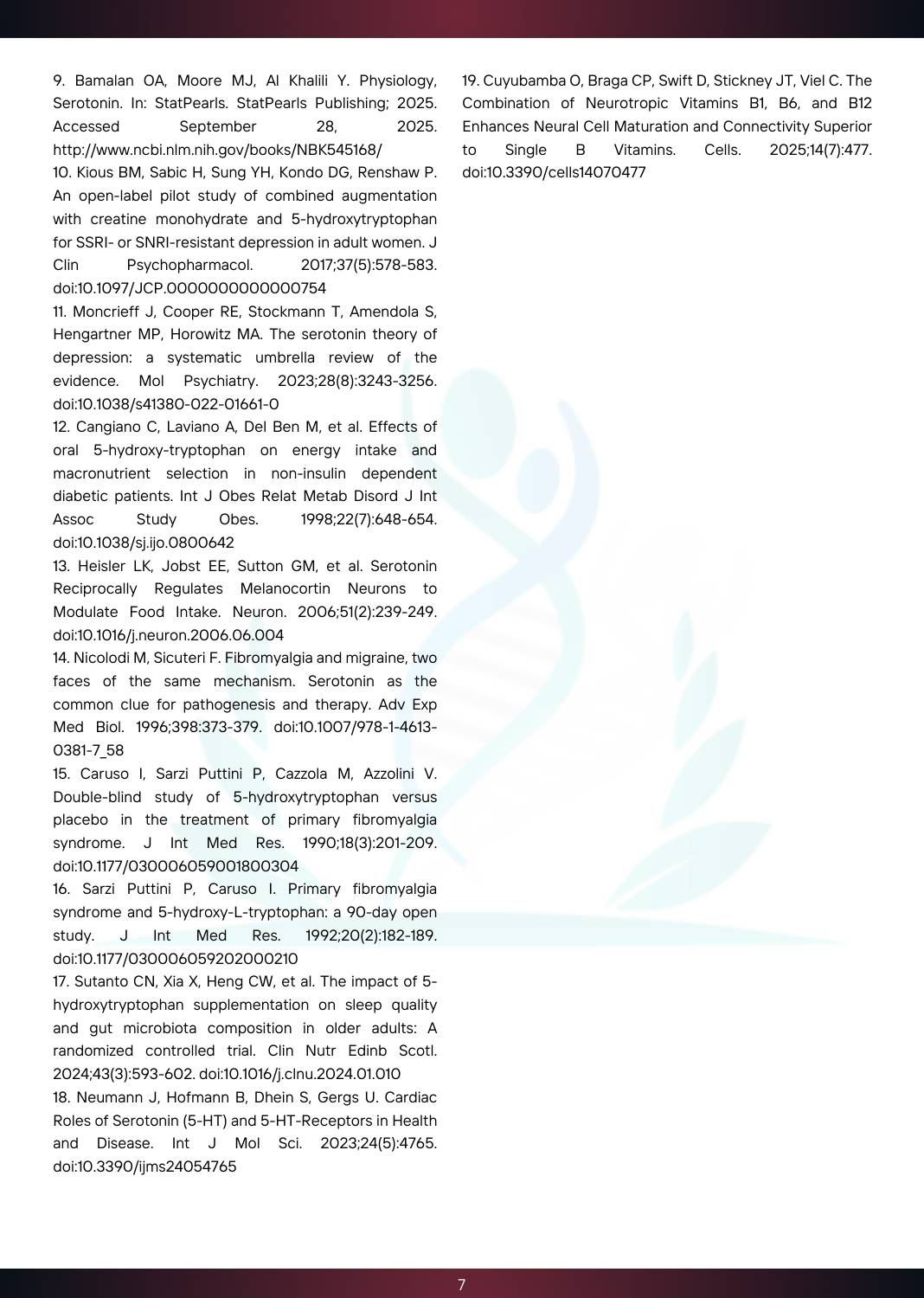 9. Bamalan OA, Moore MJ, Al Khalili Y. Physiology, Serotonin. In: StatPearls. StatPearls Publishing; 2025. Accessed September 28, 2025. http://www.ncbi.nlm.nih.gov/books/NBK545168/

10. Kious BM, Sabic H, Sung YH, Kondo DG, Renshaw P. An open-label pilot study of combined augmentation with creatine monohydrate and 5-hydroxytryptophan for SSRI- or SNRI-resistant depression in adult women. J Clin Psychopharmacol. 2017;37(5):578-583. doi:10.1097/JCP.0000000000000754

11. Moncrieff J, Cooper RE, Stockmann T, Amendola S, Hengartner MP, Horowitz MA. The serotonin theory of depression: a systematic umbrella review of the evidence. Mol Psychiatry. 2023;28(8):3243-3256. doi:10.1038/s41380-022-01661-0

12. Cangiano C, Laviano A, Del Ben M, et al. Effects of oral 5-hydroxy-tryptophan on energy intake and macronutrient selection in non-insulin dependent diabetic patients. Int J Obes Relat Metab Disord J Int Assoc Study Obes. 1998;22(7):648-654. doi:10.1038/sj.ijo.0800642

13. Heisler LK, Jobst EE, Sutton GM, et al. Serotonin Reciprocally Regulates Melanocortin Neurons to Modulate Food Intake. Neuron. 2006;51(2):239-249. doi:10.1016/j.neuron.2006.06.004

14. Nicolodi M, Sicuteri F. Fibromyalgia and migraine, two faces of the same mechanism. Serotonin as the common clue for pathogenesis and therapy. Adv Exp Med Biol. 1996;398:373-379. doi:10.1007/978-1-4613-0381-7_58

15. Caruso I, Sarzi Puttini P, Cazzola M, Azzolini V. Double-blind study of 5-hydroxytryptophan versus placebo in the treatment of primary fibromyalgia syndrome. J Int Med Res. 1990;18(3):201-209. doi:10.1177/030006059001800304

16. Sarzi Puttini P, Caruso I. Primary fibromyalgia syndrome and 5-hydroxy-L-tryptophan: a 90-day open study. J Int Med Res. 1992;20(2):182-189. doi:10.1177/030006059202000210

17. Sutanto CN, Xia X, Heng CW, et al. The impact of 5-hydroxytryptophan supplementation on sleep quality and gut microbiota composition in older adults: A randomized controlled trial. Clin Nutr Edinb Scotl. 2024;43(3):593-602. doi:10.1016/j.clnu.2024.01.010

18. Neumann J, Hofmann B, Dhein S, Gergs U. Cardiac Roles of Serotonin (5-HT) and 5-HT-Receptors in Health and Disease. Int J Mol Sci. 2023;24(5):4765. doi:10.3390/ijms24054765

19. Cuyubamba O, Braga CP, Swift D, Stickney JT, Viel C. The Combination of Neurotropic Vitamins B1, B6, and B12 Enhances Neural Cell Maturation and Connectivity Superior to Single B Vitamins. Cells. 2025;14(7):477. doi:10.3390/cells14070477

7